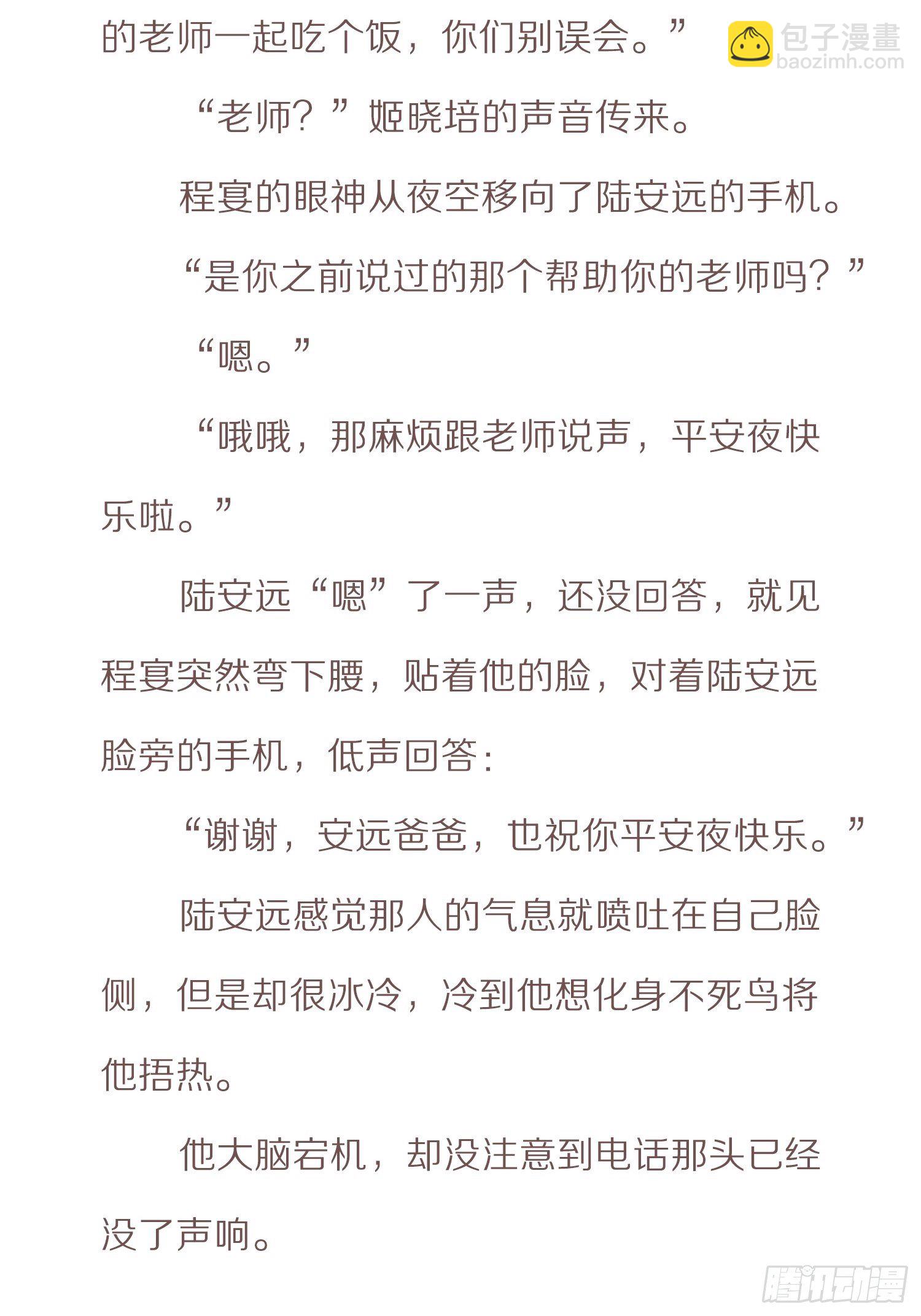 的老师一起吃个饭，你们别误会。”

“老师？”姬晓培的声音传来。

程宴的眼神从夜空移向了陆安远的手机。

“是你之前说过的那个帮助你的老师吗？”

“嗯。”

“哦哦，那麻烦跟老师说声，平安夜快乐啦。”

陆安远“嗯”了一声，还没回答，就见程宴突然弯下腰，贴着他的脸，对着陆安远脸旁的手机，低声回答：

“谢谢，安远爸爸，也祝你平安夜快乐。”

陆安远感觉那人的气息就喷吐在自己脸侧，但是却很冰冷，冷到他想化身不死鸟将他捂热。

他大脑宕机，却没注意到电话那头已经没了声响。

包子漫畫
baozimh.com

腾讯动漫